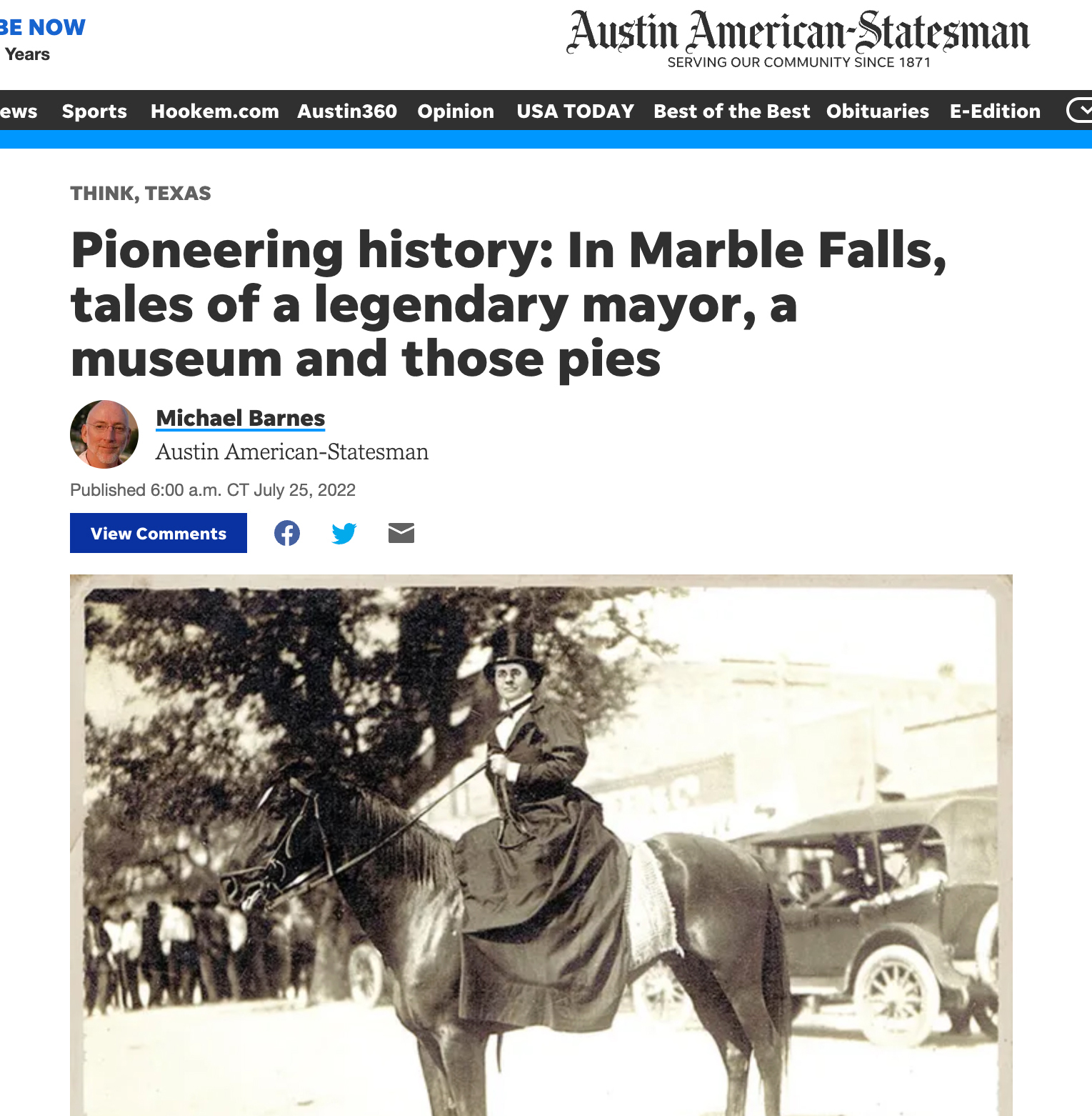 BE NOW
Years

Austin American-Statesman
SERVING OUR COMMUNITY SINCE 1871

ews Sports Hookem.com Austin360 Opinion USA TODAY Best of the Best Obituaries E-Edition

THINK, TEXAS

Pioneering history: In Marble Falls, tales of a legendary mayor, a museum and those pies

Michael Barnes
Austin American-Statesman

Published 6:00 a.m. CT July 25, 2022

View Comments